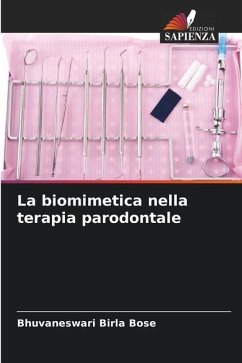 EDIZIONI
SAPIENZA

La biomimetica nella terapia parodontale

Bhuvaneswari Birla Bose